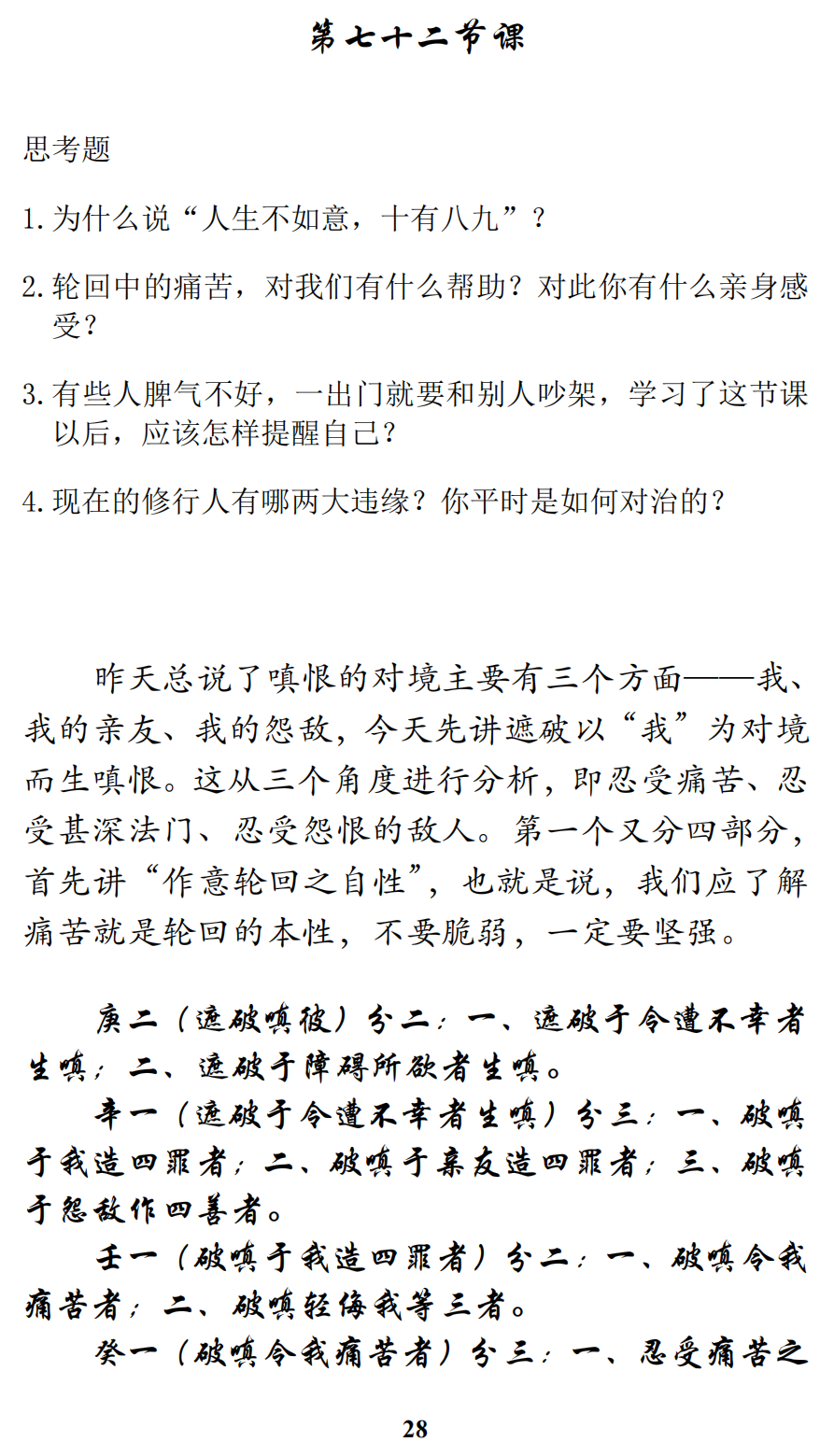 第七十二节课

思考题

1. 为什么说“人生不如意，十有八九”？

2. 轮回中的痛苦，对我们有什么帮助？对此你有什么亲身感受？

3. 有些人脾气不好，一出门就要和别人吵架，学习了这节课以后，应该怎样提醒自己？

4. 现在的修行人有哪两大违缘？你平时是如何对治的？

昨天总说了嗔恨的对境主要有三个方面——我、我的亲友、我的怨敌，今天先讲遮破以“我”为对境而生嗔恨。这从三个角度进行分析，即忍受痛苦、忍受甚深法门、忍受怨恨的敌人。第一个又分四部分，首先讲“作意轮回之自性”，也就是说，我们应了解痛苦就是轮回的本性，不要脆弱，一定要坚强。

庚二（遮破嗔彼）分二：一、遮破于令遭不幸者生嗔；二、遮破于障碍所欲者生嗔。

辛一（遮破于令遭不幸者生嗔）分三：一、破嗔于我造四罪者；二、破嗔于亲友造四罪者；三、破嗔于怨敌作四善者。

壬一（破嗔于我造四罪者）分二：一、破嗔令我痛苦者；二、破嗔轻侮我等三者。

癸一（破嗔令我痛苦者）分三：一、忍受痛苦之

28